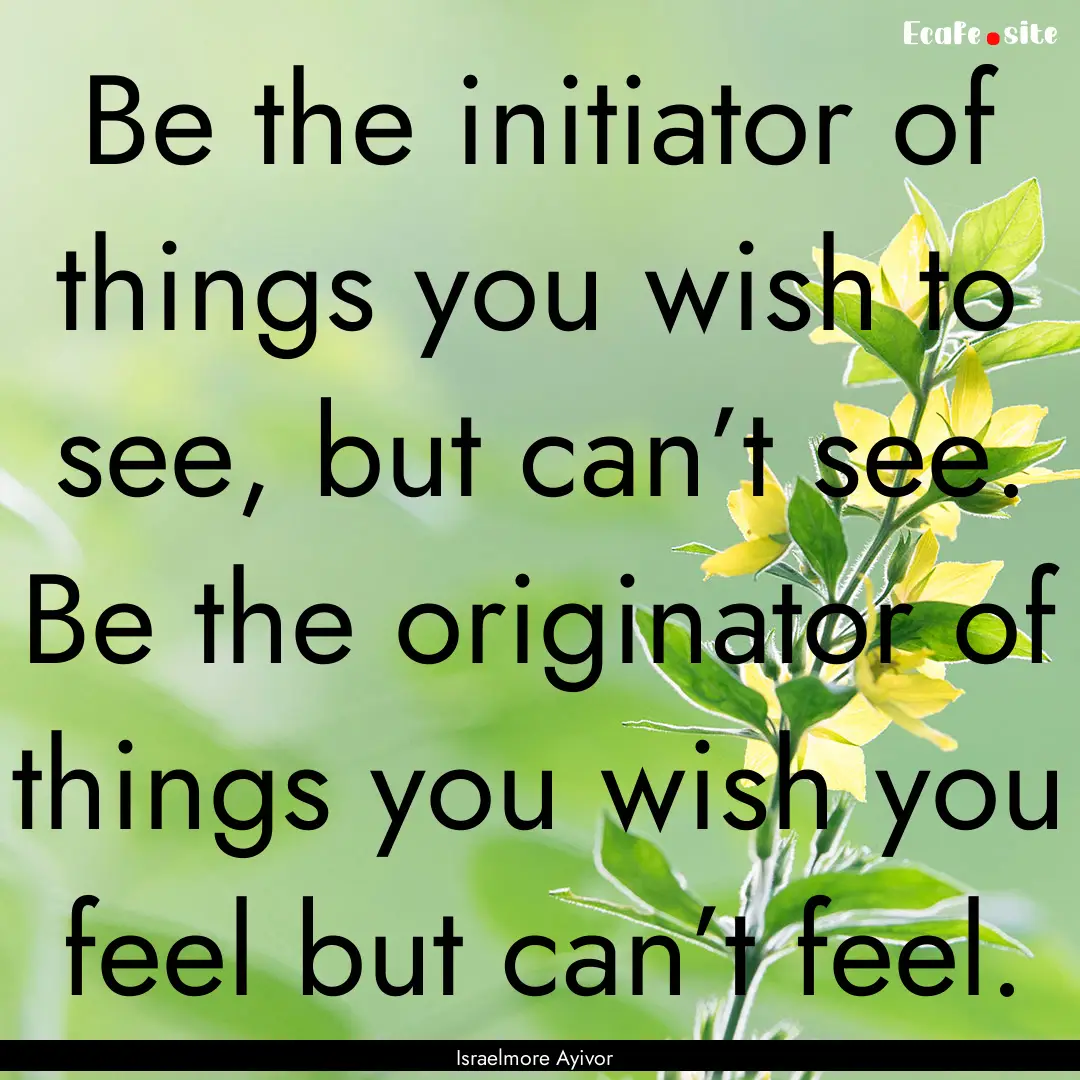 EcaFe.site

Be the initiator of things you wish to see, but can't see. Be the originator of things you wish you feel but can't feel.

Israelmore Ayivor